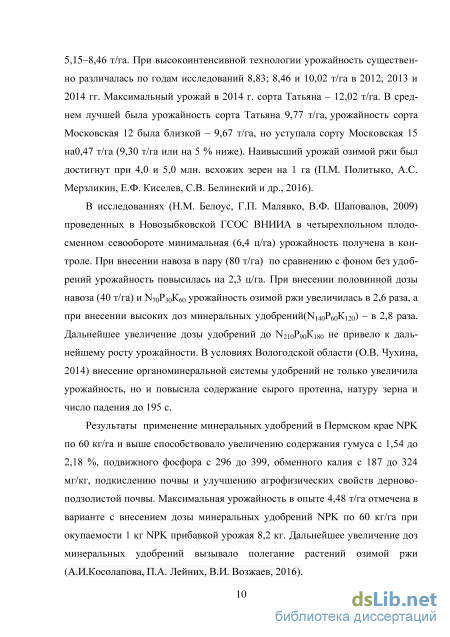 5,15–8,46 т/га. При высокоинтенсивной технологии урожайность существенно различалась по годам исследований 8,83; 8,46 и 10,02 т/га в 2012, 2013 и 2014 гг. Максимальный урожай в 2014 г. сорта Татьяна – 12,02 т/га. В среднем лучшей была урожайность сорта Татьяна 9,77 т/га, урожайность сорта Московская 12 была близкой – 9,67 т/га, но уступала сорту Московская 15 на0,47 т/га (9,30 т/га или на 5 % ниже). Наивысший урожай озимой ржи был достигнут при 4,0 и 5,0 млн. всхожих зерен на 1 га (П.М. Политыко, А.С. Мерзликин, Е.Ф. Киселев, С.В. Белинский и др., 2016).

В исследованиях (Н.М. Белоус, Г.П. Малявко, В.Ф. Шаповалов, 2009) проведенных в Новозыбковской ГСОС ВНИИА в четырехпольном плодосменном севообороте минимальная (6,4 ц/га) урожайность получена в контроле. При внесении навоза в пару (80 т/га) по сравнению с фоном без удобрений урожайность повысилась на 2,3 ц/га. При внесении половинной дозы навоза (40 т/га) и $N_{70}P_{30}K_{60}$ урожайность озимой ржи увеличилась в 2,6 раза, а при внесении высоких доз минеральных удобрений($N_{140}P_{60}K_{120}$) – в 2,8 раза. Дальнейшее увеличение дозы удобрений до $N_{210}P_{90}K_{180}$ не привело к дальнейшему росту урожайности. В условиях Вологодской области (О.В. Чухина, 2014) внесение органоминеральной системы удобрений не только увеличила урожайность, но и повысила содержание сырого протеина, натуру зерна и число падения до 195 с.

Результаты применение минеральных удобрений в Пермском крае NPK по 60 кг/га и выше способствовало увеличению содержания гумуса с 1,54 до 2,18 %, подвижного фосфора с 296 до 399, обменного калия с 187 до 324 мг/кг, подкислению почвы и улучшению агрофизических свойств дерново-подзолистой почвы. Максимальная урожайность в опыте 4,48 т/га отмечена в варианте с внесением дозы минеральных удобрений NPK по 60 кг/га при окупаемости 1 кг NPK прибавкой урожая 8,2 кг. Дальнейшее увеличение доз минеральных удобрений вызывало полегание растений озимой ржи (А.И.Косолапова, П.А. Лейних, В.И. Возжаев, 2016).

10

dsLib.net
библиотека диссертаций